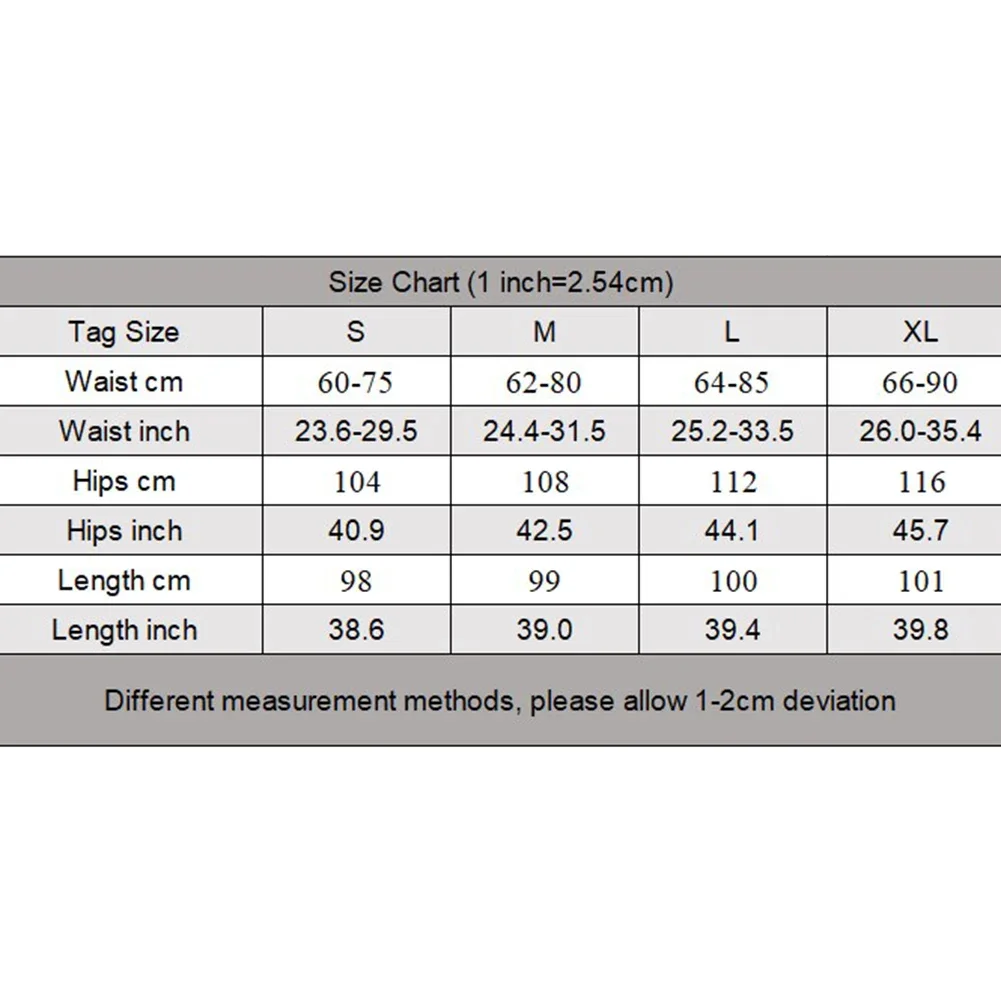 Size Chart (1 inch=2.54cm)

| Tag Size | S | M | L | XL |
|---|---|---|---|---|
| Waist cm | 60-75 | 62-80 | 64-85 | 66-90 |
| Waist inch | 23.6-29.5 | 24.4-31.5 | 25.2-33.5 | 26.0-35.4 |
| Hips cm | 104 | 108 | 112 | 116 |
| Hips inch | 40.9 | 42.5 | 44.1 | 45.7 |
| Length cm | 98 | 99 | 100 | 101 |
| Length inch | 38.6 | 39.0 | 39.4 | 39.8 |

Different measurement methods, please allow 1-2cm deviation